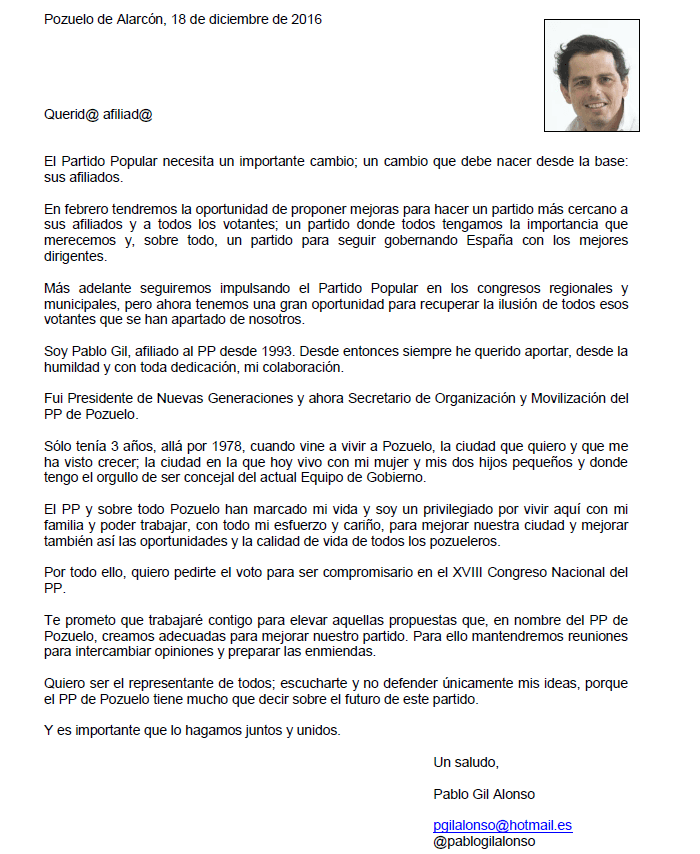 Pozuelo de Alarcón, 18 de diciembre de 2016

Querid@ afiliad@

El Partido Popular necesita un importante cambio; un cambio que debe nacer desde la base: sus afiliados.

En febrero tendremos la oportunidad de proponer mejoras para hacer un partido más cercano a sus afiliados y a todos los votantes; un partido donde todos tengamos la importancia que merecemos y, sobre todo, un partido para seguir gobernando España con los mejores dirigentes.

Más adelante seguiremos impulsando el Partido Popular en los congresos regionales y municipales, pero ahora tenemos una gran oportunidad para recuperar la ilusión de todos esos votantes que se han apartado de nosotros.

Soy Pablo Gil, afiliado al PP desde 1993. Desde entonces siempre he querido aportar, desde la humildad y con toda dedicación, mi colaboración.

Fui Presidente de Nuevas Generaciones y ahora Secretario de Organización y Movilización del PP de Pozuelo.

Sólo tenía 3 años, allá por 1978, cuando vine a vivir a Pozuelo, la ciudad que quiero y que me ha visto crecer; la ciudad en la que hoy vivo con mi mujer y mis dos hijos pequeños y donde tengo el orgullo de ser concejal del actual Equipo de Gobierno.

El PP y sobre todo Pozuelo han marcado mi vida y soy un privilegiado por vivir aquí con mi familia y poder trabajar, con todo mi esfuerzo y cariño, para mejorar nuestra ciudad y mejorar también así las oportunidades y la calidad de vida de todos los pozueleros.

Por todo ello, quiero pedirte el voto para ser compromisario en el XVIII Congreso Nacional del PP.

Te prometo que trabajaré contigo para elevar aquellas propuestas que, en nombre del PP de Pozuelo, creamos adecuadas para mejorar nuestro partido. Para ello mantendremos reuniones para intercambiar opiniones y preparar las enmiendas.

Quiero ser el representante de todos; escucharte y no defender únicamente mis ideas, porque el PP de Pozuelo tiene mucho que decir sobre el futuro de este partido.

Y es importante que lo hagamos juntos y unidos.

Un saludo,

Pablo Gil Alonso

pgilalonso@hotmail.es
@pablogilalonso